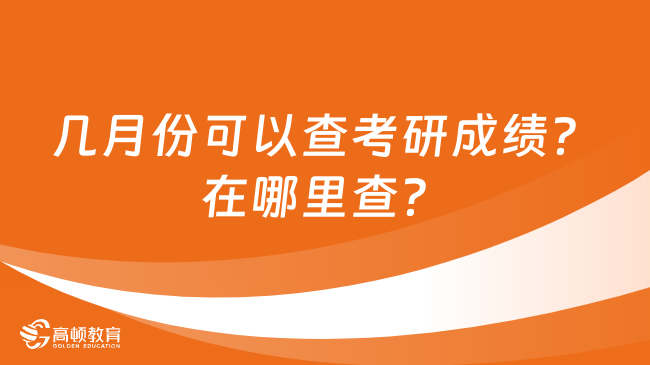 几月份可以查考研成绩？在哪里查？

高顿教育
GOLDEN EDUCATION